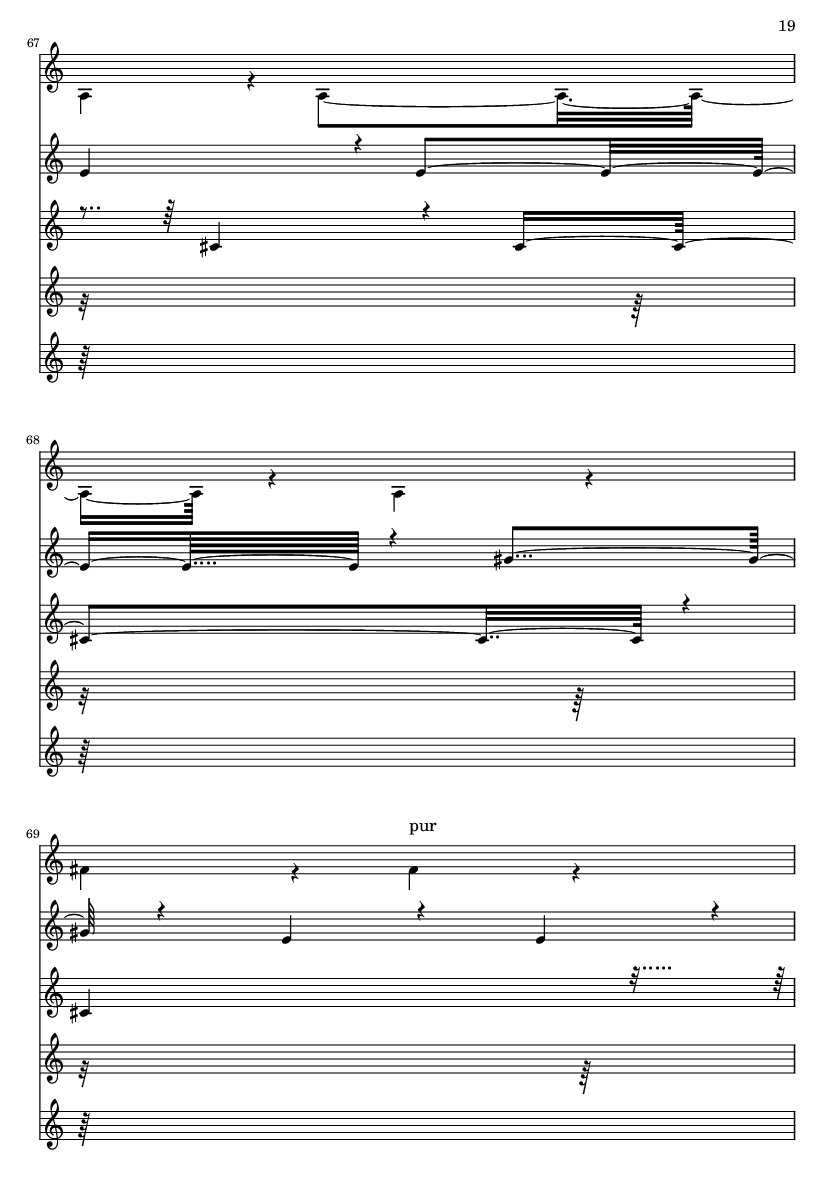 19

67

68

69

pur